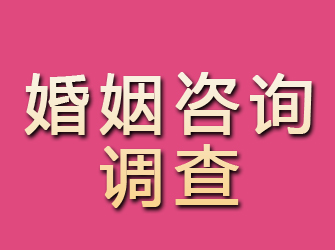 婚姻咨询
调查